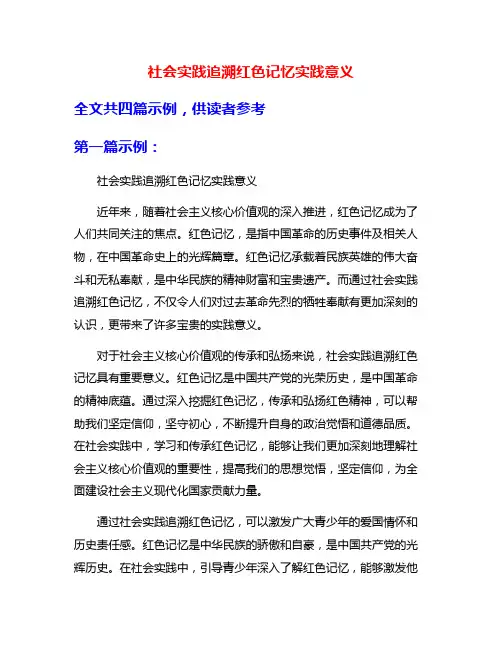 社会实践追溯红色记忆实践意义

全文共四篇示例，供读者参考

第一篇示例：

社会实践追溯红色记忆实践意义

近年来，随着社会主义核心价值观的深入推进，红色记忆成为了人们共同关注的焦点。红色记忆，是指中国革命的历史事件及相关人物，在中国革命史上的光辉篇章。红色记忆承载着民族英雄的伟大奋斗和无私奉献，是中华民族的精神财富和宝贵遗产。而通过社会实践追溯红色记忆，不仅令人们对过去革命先烈的牺牲奉献有更加深刻的认识，更带来了许多宝贵的实践意义。

对于社会主义核心价值观的传承和弘扬来说，社会实践追溯红色记忆具有重要意义。红色记忆是中国共产党的光荣历史，是中国革命的精神底蕴。通过深入挖掘红色记忆，传承和弘扬红色精神，可以帮助我们坚定信仰，坚守初心，不断提升自身的政治觉悟和道德品质。在社会实践中，学习和传承红色记忆，能够让我们更加深刻地理解社会主义核心价值观的重要性，提高我们的思想觉悟，坚定信仰，为全面建设社会主义现代化国家贡献力量。

通过社会实践追溯红色记忆，可以激发广大青少年的爱国情怀和历史责任感。红色记忆是中华民族的骄傲和自豪，是中国共产党的光辉历史。在社会实践中，引导青少年深入了解红色记忆，能够激发他